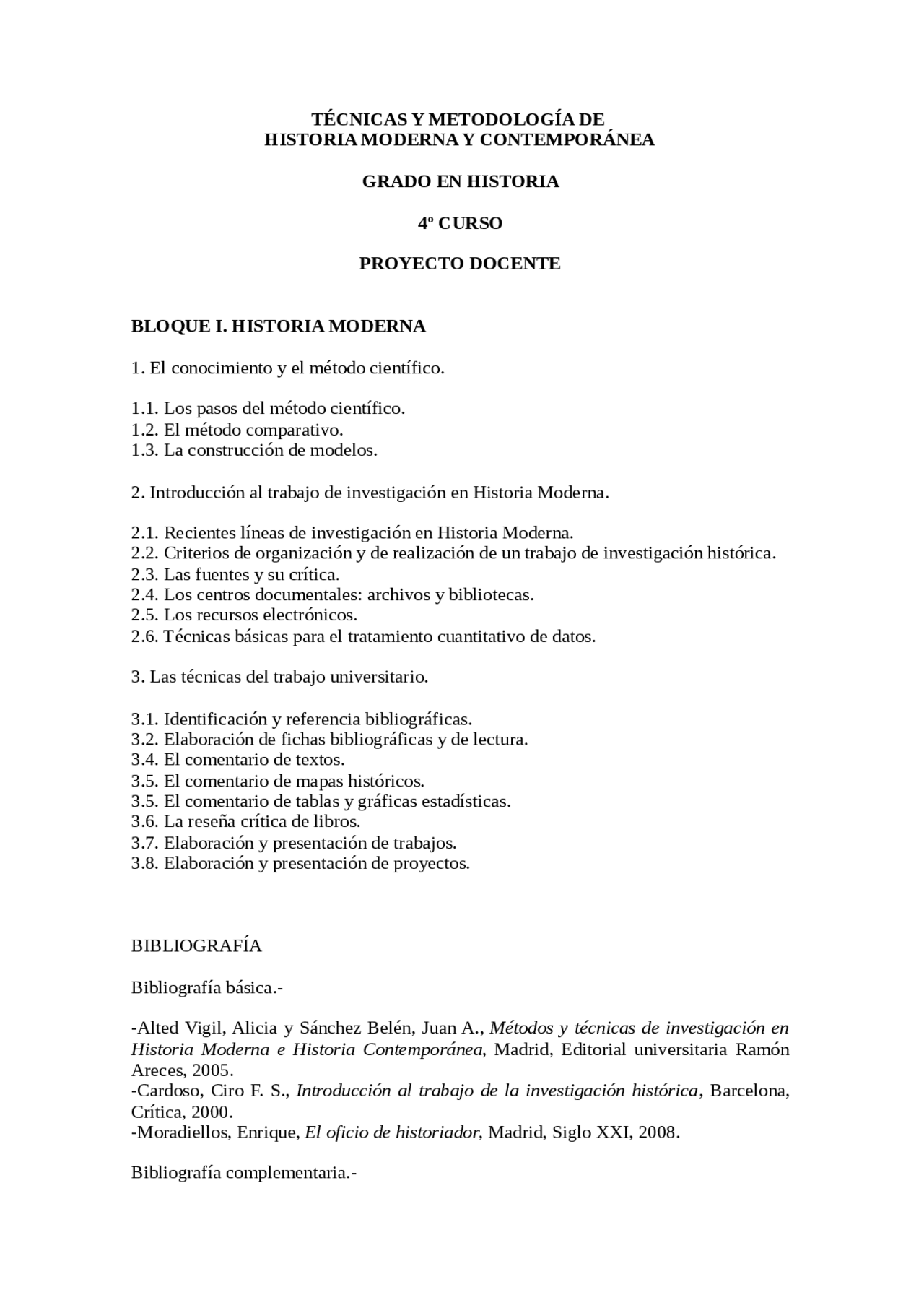 TÉCNICAS Y METODOLOGÍA DE
HISTORIA MODERNA Y CONTEMPORÁNEA

GRADO EN HISTORIA

4º CURSO

PROYECTO DOCENTE

BLOQUE I. HISTORIA MODERNA

1. El conocimiento y el método científico.

1.1. Los pasos del método científico.
1.2. El método comparativo.
1.3. La construcción de modelos.

2. Introducción al trabajo de investigación en Historia Moderna.

2.1. Recientes líneas de investigación en Historia Moderna.
2.2. Criterios de organización y de realización de un trabajo de investigación histórica.
2.3. Las fuentes y su crítica.
2.4. Los centros documentales: archivos y bibliotecas.
2.5. Los recursos electrónicos.
2.6. Técnicas básicas para el tratamiento cuantitativo de datos.

3. Las técnicas del trabajo universitario.

3.1. Identificación y referencia bibliográficas.
3.2. Elaboración de fichas bibliográficas y de lectura.
3.4. El comentario de textos.
3.5. El comentario de mapas históricos.
3.5. El comentario de tablas y gráficas estadísticas.
3.6. La reseña crítica de libros.
3.7. Elaboración y presentación de trabajos.
3.8. Elaboración y presentación de proyectos.

BIBLIOGRAFÍA

Bibliografía básica.-

-Alted Vigil, Alicia y Sánchez Belén, Juan A., Métodos y técnicas de investigación en Historia Moderna e Historia Contemporánea, Madrid, Editorial universitaria Ramón Areces, 2005.
-Cardoso, Ciro F. S., Introducción al trabajo de la investigación histórica, Barcelona, Crítica, 2000.
-Moradiellos, Enrique, El oficio de historiador, Madrid, Siglo XXI, 2008.

Bibliografía complementaria.-